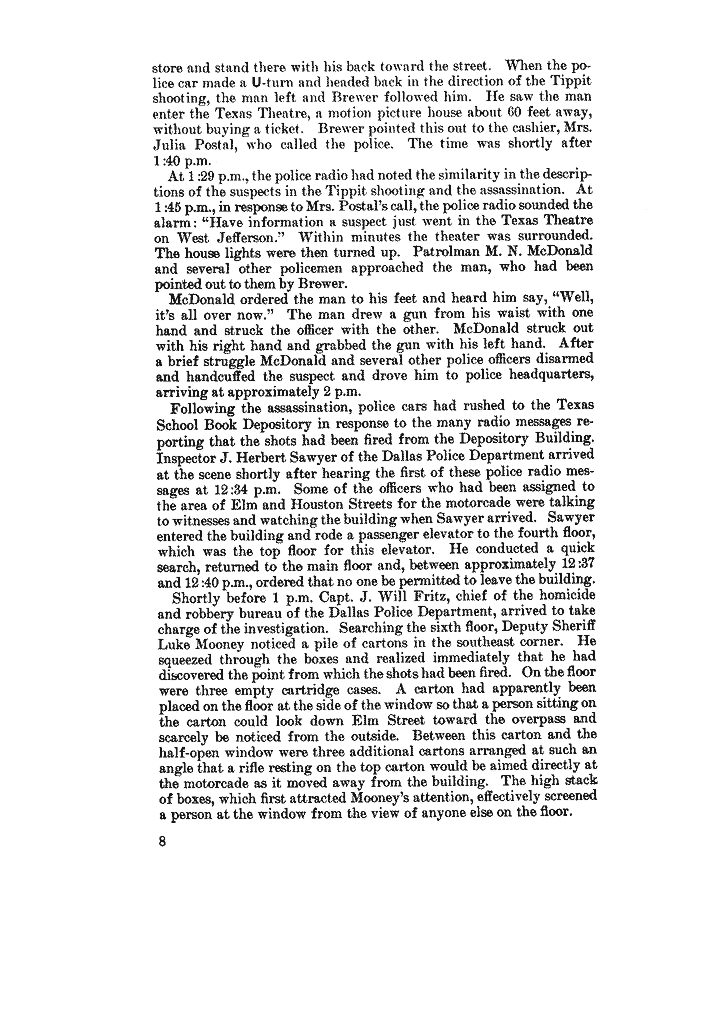 store and stand there with his back toward the street. When the police car made a U-turn and headed back in the direction of the Tippit shooting, the man left and Brewer followed him. He saw the man enter the Texas Theatre, a motion picture house about 60 feet away, without buying a ticket. Brewer pointed this out to the cashier, Mrs. Julia Postal, who called the police. The time was shortly after 1:40 p.m.

At 1:29 p.m., the police radio had noted the similarity in the descriptions of the suspects in the Tippit shooting and the assassination. At 1:45 p.m., in response to Mrs. Postal's call, the police radio sounded the alarm: "Have information a suspect just went in the Texas Theatre on West Jefferson." Within minutes the theater was surrounded. The house lights were then turned up. Patrolman M. N. McDonald and several other policemen approached the man, who had been pointed out to them by Brewer.

McDonald ordered the man to his feet and heard him say, "Well, it's all over now." The man drew a gun from his waist with one hand and struck the officer with the other. McDonald struck out with his right hand and grabbed the gun with his left hand. After a brief struggle McDonald and several other police officers disarmed and handcuffed the suspect and drove him to police headquarters, arriving at approximately 2 p.m.

Following the assassination, police cars had rushed to the Texas School Book Depository in response to the many radio messages reporting that the shots had been fired from the Depository Building. Inspector J. Herbert Sawyer of the Dallas Police Department arrived at the scene shortly after hearing the first of these police radio messages at 12:34 p.m. Some of the officers who had been assigned to the area of Elm and Houston Streets for the motorcade were talking to witnesses and watching the building when Sawyer arrived. Sawyer entered the building and rode a passenger elevator to the fourth floor, which was the top floor for this elevator. He conducted a quick search, returned to the main floor and, between approximately 12:37 and 12:40 p.m., ordered that no one be permitted to leave the building.

Shortly before 1 p.m. Capt. J. Will Fritz, chief of the homicide and robbery bureau of the Dallas Police Department, arrived to take charge of the investigation. Searching the sixth floor, Deputy Sheriff Luke Mooney noticed a pile of cartons in the southeast corner. He squeezed through the boxes and realized immediately that he had discovered the point from which the shots had been fired. On the floor were three empty cartridge cases. A carton had apparently been placed on the floor at the side of the window so that a person sitting on the carton could look down Elm Street toward the overpass and scarcely be noticed from the outside. Between this carton and the half-open window were three additional cartons arranged at such an angle that a rifle resting on the top carton would be aimed directly at the motorcade as it moved away from the building. The high stack of boxes, which first attracted Mooney's attention, effectively screened a person at the window from the view of anyone else on the floor.

8